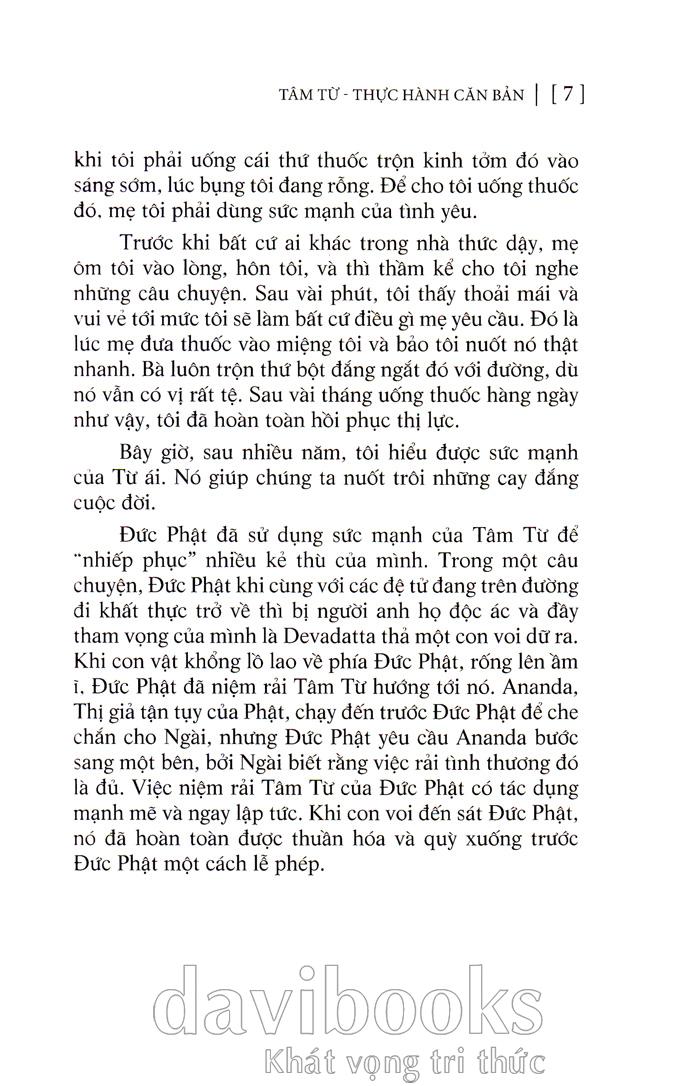 TÂM TỪ - THỰC HÀNH CĂN BẢN | [ 7 ]

khi tôi phải uống cái thứ thuốc trộn kinh tởm đó vào sáng sớm, lúc bụng tôi đang rỗng. Để cho tôi uống thuốc đó, mẹ tôi phải dùng sức mạnh của tình yêu.

Trước khi bất cứ ai khác trong nhà thức dậy, mẹ ôm tôi vào lòng, hôn tôi, và thì thầm kể cho tôi nghe những câu chuyện. Sau vài phút, tôi thấy thoải mái và vui vẻ tới mức tôi sẽ làm bất cứ điều gì mẹ yêu cầu. Đó là lúc mẹ đưa thuốc vào miệng tôi và bảo tôi nuốt nó thật nhanh. Bà luôn trộn thứ bột đắng ngắt đó với đường, dù nó vẫn có vị rất tệ. Sau vài tháng uống thuốc hàng ngày như vậy, tôi đã hoàn toàn hồi phục thị lực.

Bây giờ, sau nhiều năm, tôi hiểu được sức mạnh của Từ ái. Nó giúp chúng ta nuốt trôi những cay đắng cuộc đời.

Đức Phật đã sử dụng sức mạnh của Tâm Từ để "nhiếp phục" nhiều kẻ thù của mình. Trong một câu chuyện, Đức Phật khi cùng với các đệ tử đang trên đường đi khất thực trở về thì bị người anh họ độc ác và đầy tham vọng của mình là Devadatta thả một con voi dữ ra. Khi con vật khổng lồ lao về phía Đức Phật, rống lên ầm ĩ, Đức Phật đã niệm rải Tâm Từ hướng tới nó. Ananda, Thị giả tận tụy của Phật, chạy đến trước Đức Phật để che chắn cho Ngài, nhưng Đức Phật yêu cầu Ananda bước sang một bên, bởi Ngài biết rằng việc rải tình thương đó là đủ. Việc niệm rải Tâm Từ của Đức Phật có tác dụng mạnh mẽ và ngay lập tức. Khi con voi đến sát Đức Phật, nó đã hoàn toàn được thuần hóa và quỳ xuống trước Đức Phật một cách lễ phép.

davibooks
Khát vọng tri thức